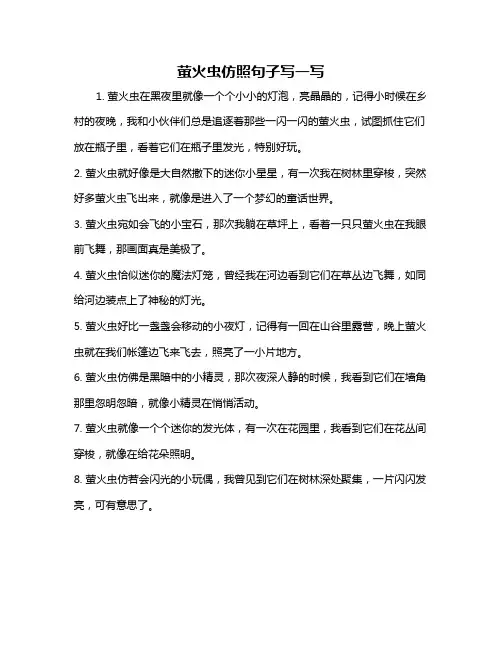 萤火虫仿照句子写一写

1. 萤火虫在黑夜里就像一个个小小的灯泡，亮晶晶的，记得小时候在乡村的夜晚，我和小伙伴们总是追逐着那些一闪一闪的萤火虫，试图抓住它们放在瓶子里，看着它们在瓶子里发光，特别好玩。

2. 萤火虫就好像是大自然撒下的迷你小星星，有一次我在树林里穿梭，突然好多萤火虫飞出来，就像是进入了一个梦幻的童话世界。

3. 萤火虫宛如会飞的小宝石，那次我躺在草坪上，看着一只只萤火虫在我眼前飞舞，那画面真是美极了。

4. 萤火虫恰似迷你的魔法灯笼，曾经我在河边看到它们在草丛边飞舞，如同给河边装点上了神秘的灯光。

5. 萤火虫好比一盏盏会移动的小夜灯，记得有一回在山谷里露营，晚上萤火虫就在我们帐篷边飞来飞去，照亮了一小片地方。

6. 萤火虫仿佛是黑暗中的小精灵，那次夜深人静的时候，我看到它们在墙角那里忽明忽暗，就像小精灵在悄悄活动。

7. 萤火虫就像一个个迷你的发光体，有一次在花园里，我看到它们在花丛间穿梭，就像在给花朵照明。

8. 萤火虫仿若会闪光的小玩偶，我曾见到它们在树林深处聚集，一片闪闪发亮，可有意思了。